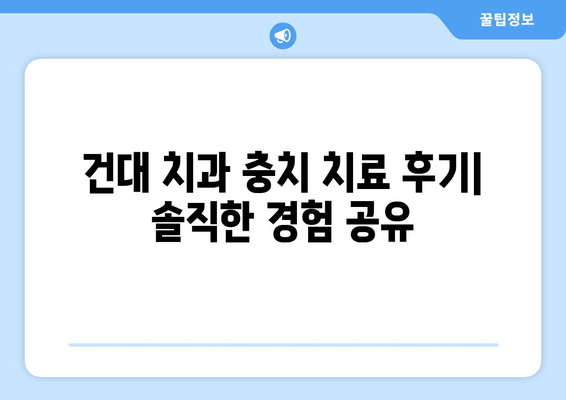 꿀팁정보

건대 치과 충치 치료 후기| 솔직한 경험 공유